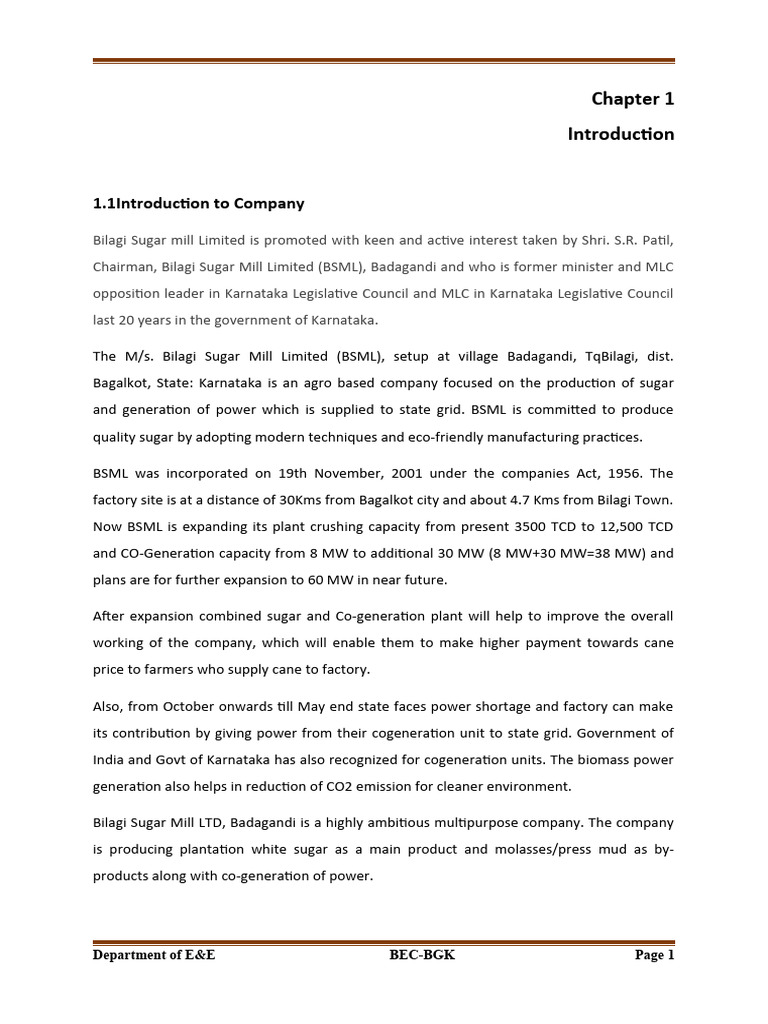 Chapter 1

Introduction

1.1Introduction to Company

Bilagi Sugar mill Limited is promoted with keen and active interest taken by Shri. S.R. Patil, Chairman, Bilagi Sugar Mill Limited (BSML), Badagandi and who is former minister and MLC opposition leader in Karnataka Legislative Council and MLC in Karnataka Legislative Council last 20 years in the government of Karnataka.

The M/s. Bilagi Sugar Mill Limited (BSML), setup at village Badagandi, TqBilagi, dist. Bagalkot, State: Karnataka is an agro based company focused on the production of sugar and generation of power which is supplied to state grid. BSML is committed to produce quality sugar by adopting modern techniques and eco-friendly manufacturing practices.

BSML was incorporated on 19th November, 2001 under the companies Act, 1956. The factory site is at a distance of 30Kms from Bagalkot city and about 4.7 Kms from Bilagi Town. Now BSML is expanding its plant crushing capacity from present 3500 TCD to 12,500 TCD and CO-Generation capacity from 8 MW to additional 30 MW (8 MW+30 MW=38 MW) and plans are for further expansion to 60 MW in near future.

After expansion combined sugar and Co-generation plant will help to improve the overall working of the company, which will enable them to make higher payment towards cane price to farmers who supply cane to factory.

Also, from October onwards till May end state faces power shortage and factory can make its contribution by giving power from their cogeneration unit to state grid. Government of India and Govt of Karnataka has also recognized for cogeneration units. The biomass power generation also helps in reduction of CO2 emission for cleaner environment.

Bilagi Sugar Mill LTD, Badagandi is a highly ambitious multipurpose company. The company is producing plantation white sugar as a main product and molasses/press mud as by-products along with co-generation of power.

Department of E&E BEC-BGK Page 1